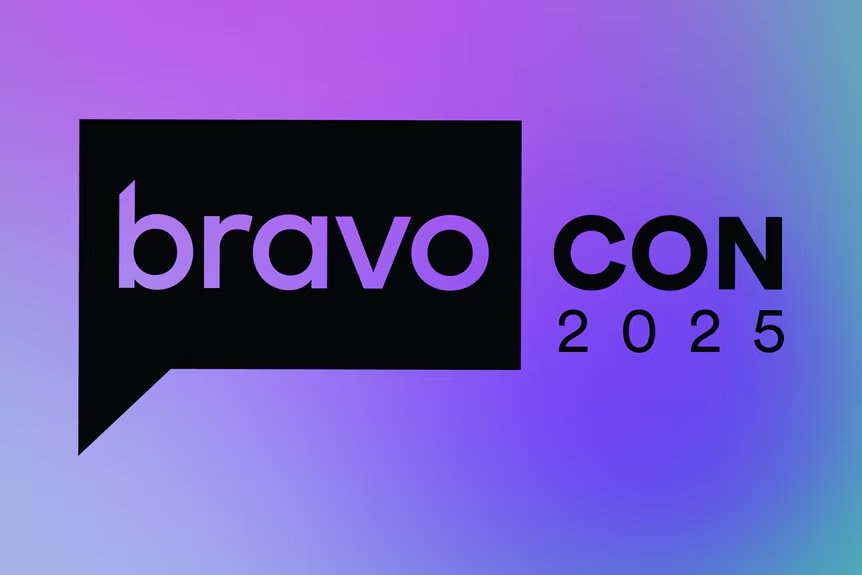 bravo CON
2025